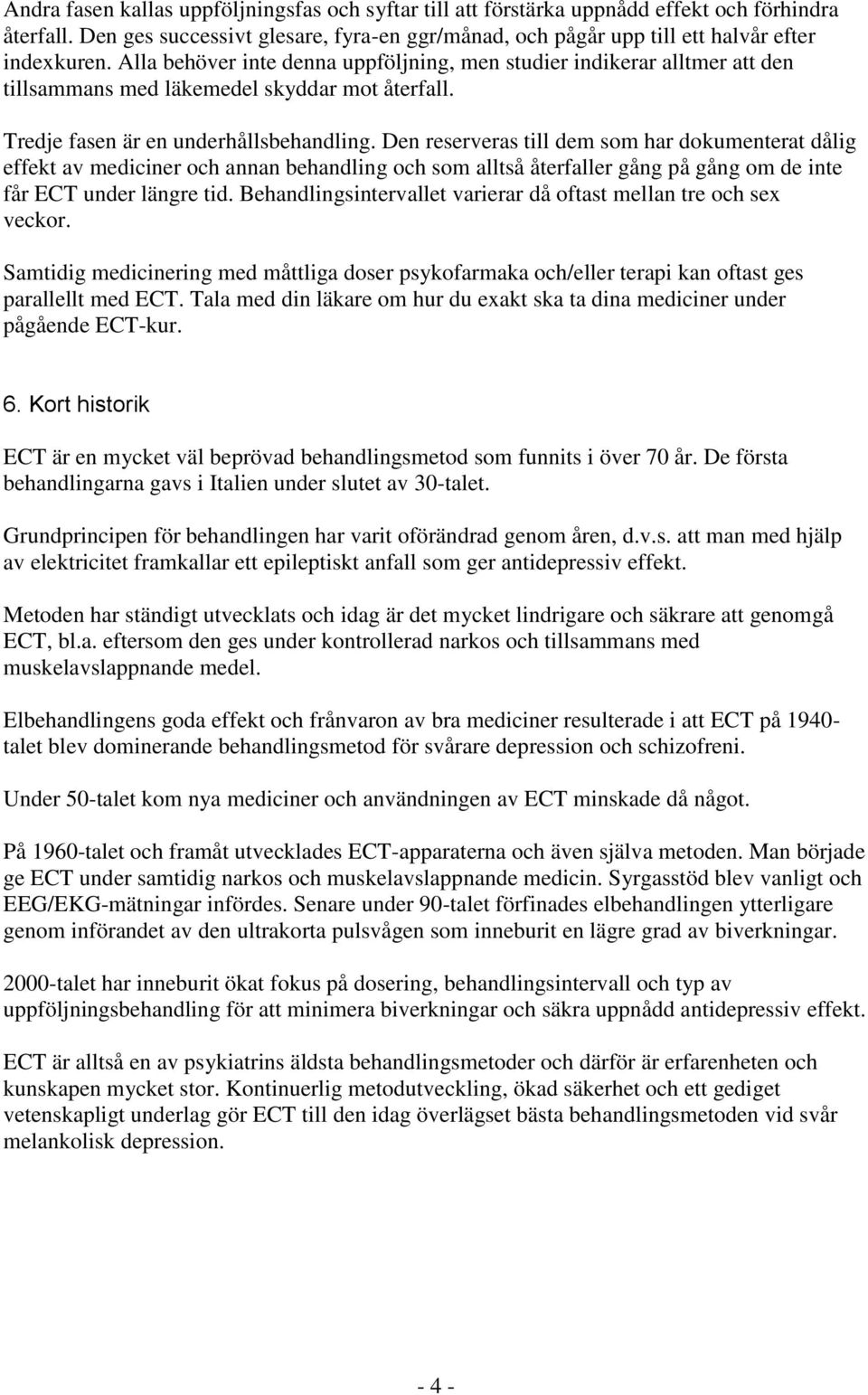 Andra fasen kallas uppföljningsfas och syftar till att förstärka uppnådd effekt och förhindra återfall. Den ges successivt glesare, fyra-en ggr/månad, och pågår upp till ett halvår efter indexkuren. Alla behöver inte denna uppföljning, men studier indikerar alltmer att den tillsammans med läkemedel skyddar mot återfall.

Tredje fasen är en underhållsbehandling. Den reserveras till dem som har dokumenterat dålig effekt av mediciner och annan behandling och som alltså återfaller gång på gång om de inte får ECT under längre tid. Behandlingsintervallet varierar då oftast mellan tre och sex veckor.

Samtidig medicinering med måttliga doser psykofarmaka och/eller terapi kan oftast ges parallellt med ECT. Tala med din läkare om hur du exakt ska ta dina mediciner under pågående ECT-kur.

6. Kort historik

ECT är en mycket väl beprövad behandlingsmetod som funnits i över 70 år. De första behandlingarna gavs i Italien under slutet av 30-talet.

Grundprincipen för behandlingen har varit oförändrad genom åren, d.v.s. att man med hjälp av elektricitet framkallar ett epileptiskt anfall som ger antidepressiv effekt.

Metoden har ständigt utvecklats och idag är det mycket lindrigare och säkrare att genomgå ECT, bl.a. eftersom den ges under kontrollerad narkos och tillsammans med muskelavslappnande medel.

Elbehandlingens goda effekt och frånvaron av bra mediciner resulterade i att ECT på 1940-talet blev dominerande behandlingsmetod för svårare depression och schizofreni.

Under 50-talet kom nya mediciner och användningen av ECT minskade då något.

På 1960-talet och framåt utvecklades ECT-apparaterna och även själva metoden. Man började ge ECT under samtidig narkos och muskelavslappnande medicin. Syrgasstöd blev vanligt och EEG/EKG-mätningar infördes. Senare under 90-talet förfinades elbehandlingen ytterligare genom införandet av den ultrakorta pulsvågen som inneburit en lägre grad av biverkningar.

2000-talet har inneburit ökat fokus på dosering, behandlingsintervall och typ av uppföljningsbehandling för att minimera biverkningar och säkra uppnådd antidepressiv effekt.

ECT är alltså en av psykiatrins äldsta behandlingsmetoder och därför är erfarenheten och kunskapen mycket stor. Kontinuerlig metodutveckling, ökad säkerhet och ett gediget vetenskapligt underlag gör ECT till den idag överlägset bästa behandlingsmetoden vid svår melankolisk depression.

- 4 -